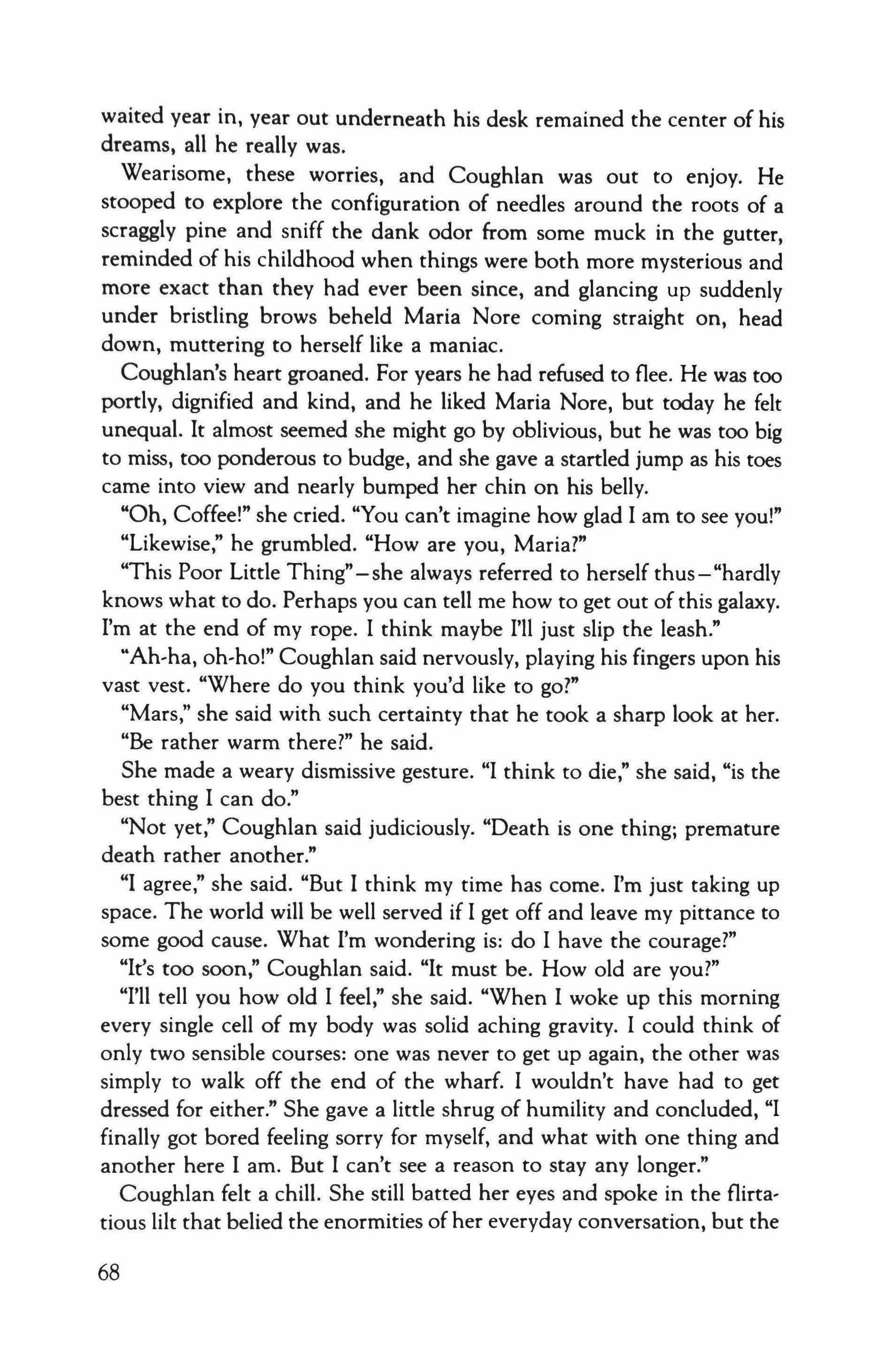 waited year in, year out underneath his desk remained the center of his dreams, all he really was.

Wearisome, these worries, and Coughlan was out to enjoy. He stooped to explore the configuration of needles around the roots of a scraggly pine and sniff the dank odor from some muck in the gutter, reminded of his childhood when things were both more mysterious and more exact than they had ever been since, and glancing up suddenly under bristling brows beheld Maria Nore coming straight on, head down, muttering to herself like a maniac.

Coughlan's heart groaned. For years he had refused to flee. He was too portly, dignified and kind, and he liked Maria Nore, but today he felt unequal. It almost seemed she might go by oblivious, but he was too big to miss, too ponderous to budge, and she gave a startled jump as his toes came into view and nearly bumped her chin on his belly.

"Oh, Coffee!" she cried. "You can't imagine how glad I am to see you!"

"Likewise," he grumbled. "How are you, Maria?"

"This Poor Little Thing"—she always referred to herself thus—"hardly knows what to do. Perhaps you can tell me how to get out of this galaxy. I'm at the end of my rope. I think maybe I'll just slip the leash."

"Ah-ha, oh-ho!" Coughlan said nervously, playing his fingers upon his vast vest. "Where do you think you'd like to go?"

"Mars," she said with such certainty that he took a sharp look at her.

"Be rather warm there?" he said.

She made a weary dismissive gesture. "I think to die," she said, "is the best thing I can do."

"Not yet," Coughlan said judiciously. "Death is one thing; premature death rather another."

"I agree," she said. "But I think my time has come. I'm just taking up space. The world will be well served if I get off and leave my pittance to some good cause. What I'm wondering is: do I have the courage?"

"It's too soon," Coughlan said. "It must be. How old are you?"

"I'll tell you how old I feel," she said. "When I woke up this morning every single cell of my body was solid aching gravity. I could think of only two sensible courses: one was never to get up again, the other was simply to walk off the end of the wharf. I wouldn't have had to get dressed for either." She gave a little shrug of humility and concluded, "I finally got bored feeling sorry for myself, and what with one thing and another here I am. But I can't see a reason to stay any longer."

Coughlan felt a chill. She still batted her eyes and spoke in the flirtatious lilt that belied the enormities of her everyday conversation, but the

68